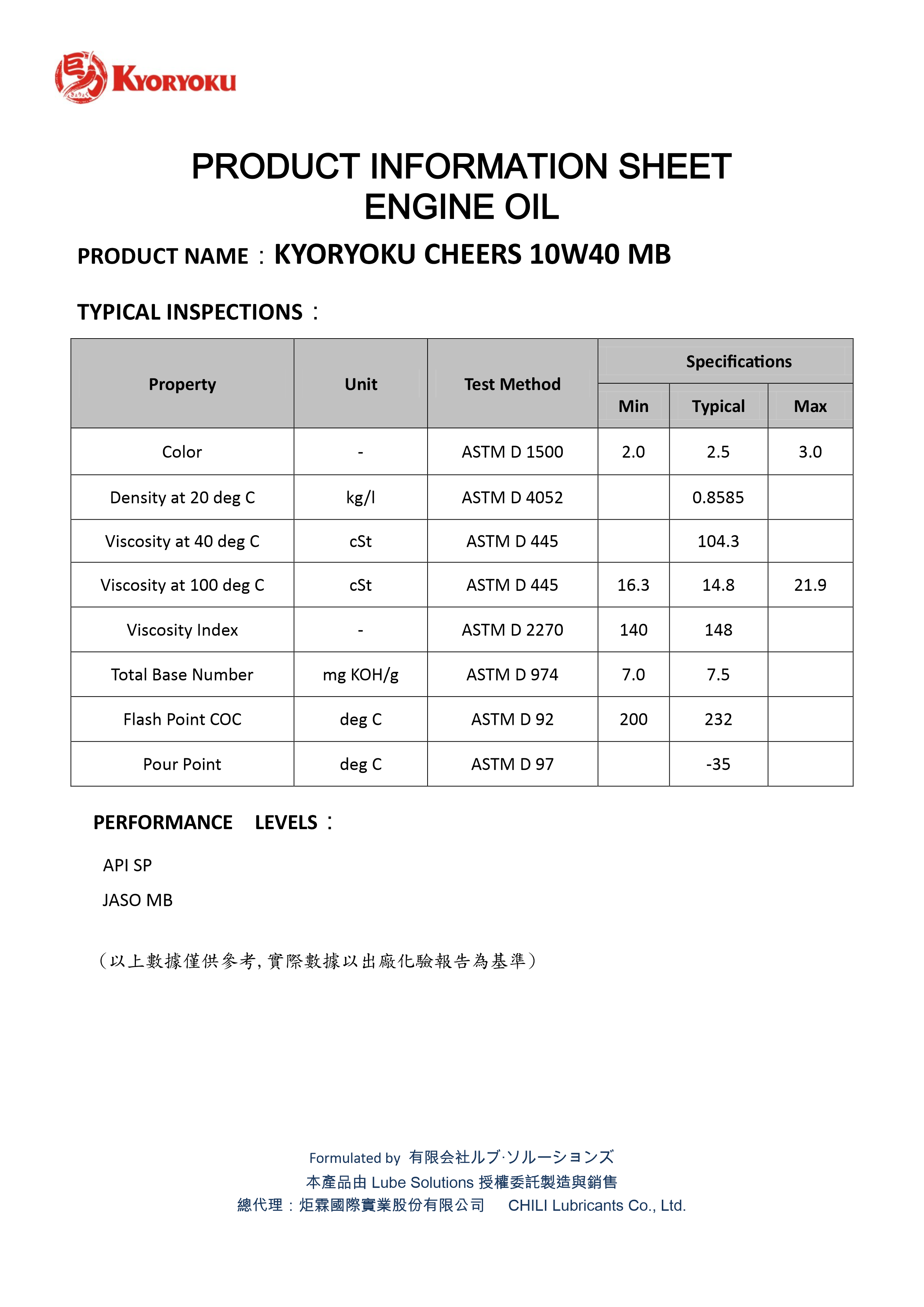 KYORYOKU

PRODUCT INFORMATION SHEET
ENGINE OIL

PRODUCT NAME：KYORYOKU CHEERS 10W40 MB

TYPICAL INSPECTIONS：

| Property | Unit | Test Method | Specifications | | |
|---|---|---|---|---|---|
| | | | Min | Typical | Max |
| Color | - | ASTM D 1500 | 2.0 | 2.5 | 3.0 |
| Density at 20 deg C | kg/l | ASTM D 4052 | | 0.8585 | |
| Viscosity at 40 deg C | cSt | ASTM D 445 | | 104.3 | |
| Viscosity at 100 deg C | cSt | ASTM D 445 | 16.3 | 14.8 | 21.9 |
| Viscosity Index | - | ASTM D 2270 | 140 | 148 | |
| Total Base Number | mg KOH/g | ASTM D 974 | 7.0 | 7.5 | |
| Flash Point COC | deg C | ASTM D 92 | 200 | 232 | |
| Pour Point | deg C | ASTM D 97 | | -35 | |

PERFORMANCE LEVELS：

API SP

JASO MB

（以上數據僅供參考,實際數據以出廠化驗報告為基準）

Formulated by 有限会社ルブ·ソルーションズ
本產品由Lube Solutions授權委託製造與銷售
總代理：炬霖國際實業股份有限公司 CHILI Lubricants Co., Ltd.